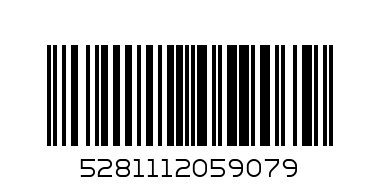 5281112059079